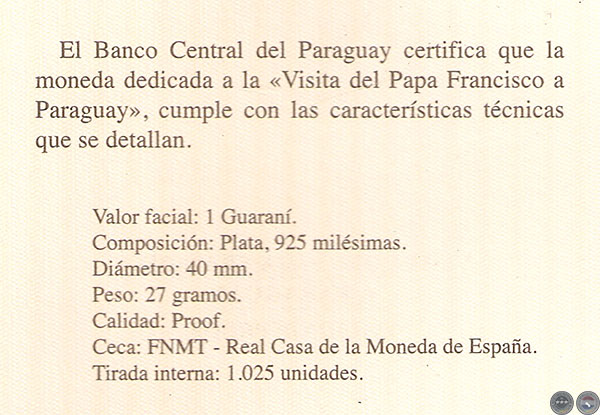 El Banco Central del Paraguay certifica que la moneda dedicada a la «Visita del Papa Francisco a Paraguay», cumple con las características técnicas que se detallan.

Valor facial: 1 Guaraní.
Composición: Plata, 925 milésimas.
Diámetro: 40 mm.
Peso: 27 gramos.
Calidad: Proof.
Ceca: FNMT - Real Casa de la Moneda de España.
Tirada interna: 1.025 unidades.